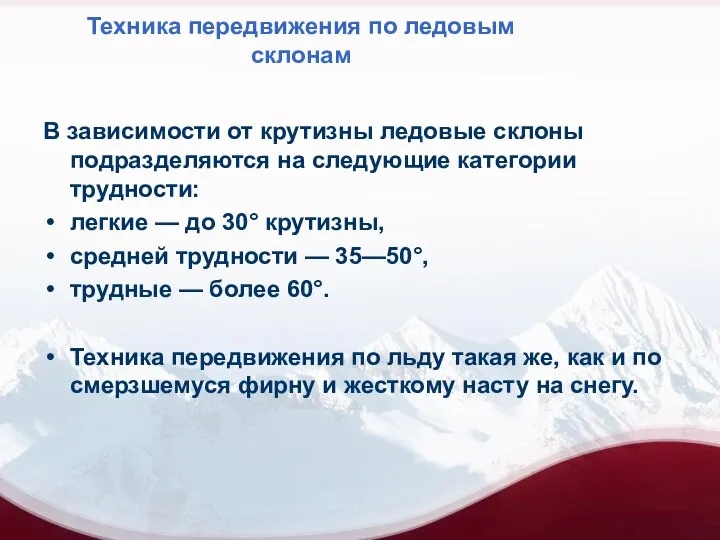 Техника передвижения по ледовым склонам

В зависимости от крутизны ледовые склоны подразделяются на следующие категории трудности:

• легкие — до 30° крутизны,
• средней трудности — 35—50°,
• трудные — более 60°.

• Техника передвижения по льду такая же, как и по смерзшемуся фирну и жесткому насту на снегу.